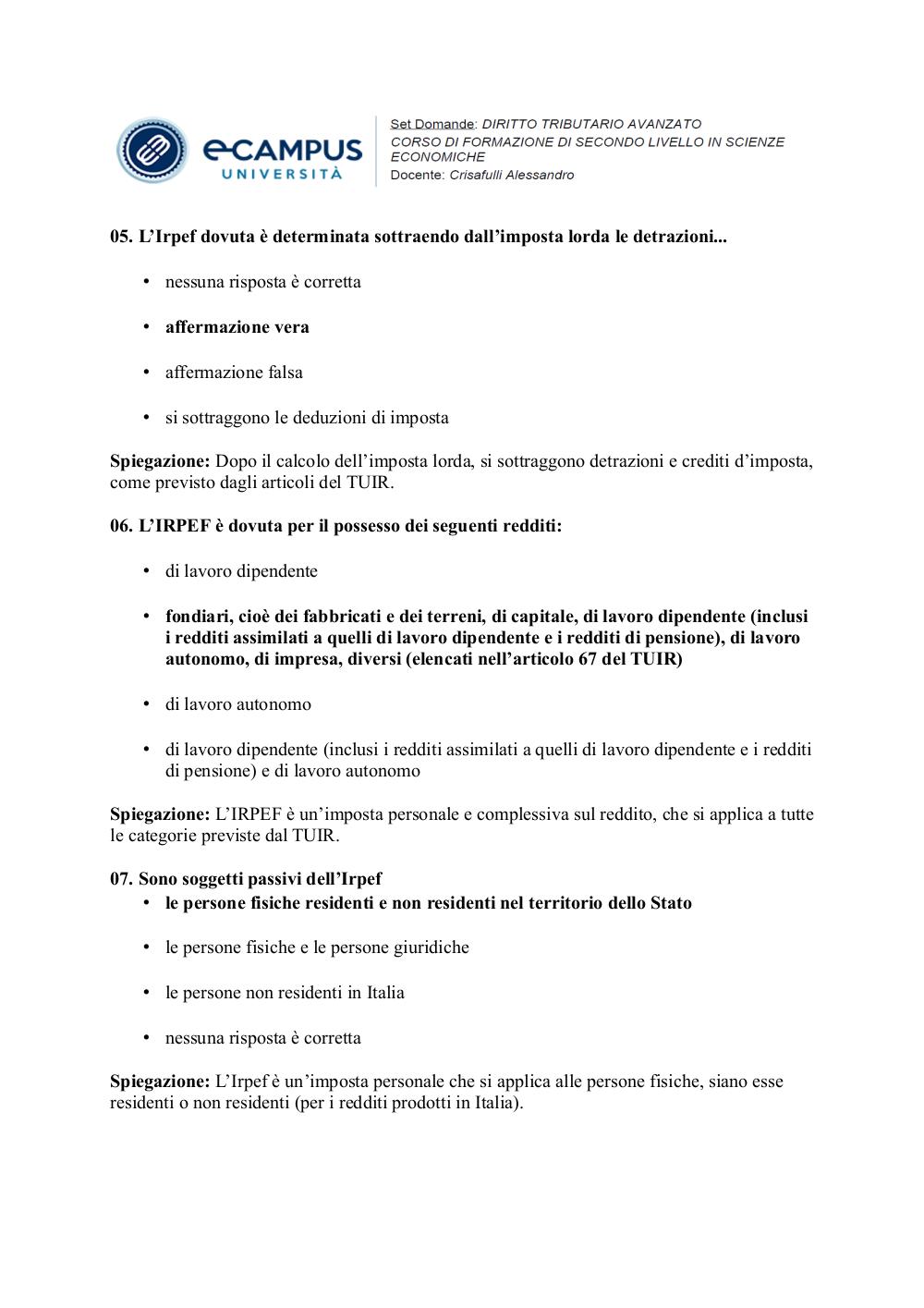 eCAMPUS UNIVERSITÀ

Set Domande: DIRITTO TRIBUTARIO AVANZATO
CORSO DI FORMAZIONE DI SECONDO LIVELLO IN SCIENZE ECONOMICHE
Docente: Crisafulli Alessandro

05. L'Irpef dovuta è determinata sottraendo dall'imposta lorda le detrazioni...

• nessuna risposta è corretta

• affermazione vera

• affermazione falsa

• si sottraggono le deduzioni di imposta

Spiegazione: Dopo il calcolo dell'imposta lorda, si sottraggono detrazioni e crediti d'imposta, come previsto dagli articoli del TUIR.

06. L'IRPEF è dovuta per il possesso dei seguenti redditi:

• di lavoro dipendente

• fondiari, cioè dei fabbricati e dei terreni, di capitale, di lavoro dipendente (inclusi i redditi assimilati a quelli di lavoro dipendente e i redditi di pensione), di lavoro autonomo, di impresa, diversi (elencati nell'articolo 67 del TUIR)

• di lavoro autonomo

• di lavoro dipendente (inclusi i redditi assimilati a quelli di lavoro dipendente e i redditi di pensione) e di lavoro autonomo

Spiegazione: L'IRPEF è un'imposta personale e complessiva sul reddito, che si applica a tutte le categorie previste dal TUIR.

07. Sono soggetti passivi dell'Irpef
• le persone fisiche residenti e non residenti nel territorio dello Stato

• le persone fisiche e le persone giuridiche

• le persone non residenti in Italia

• nessuna risposta è corretta

Spiegazione: L'Irpef è un'imposta personale che si applica alle persone fisiche, siano esse residenti o non residenti (per i redditi prodotti in Italia).